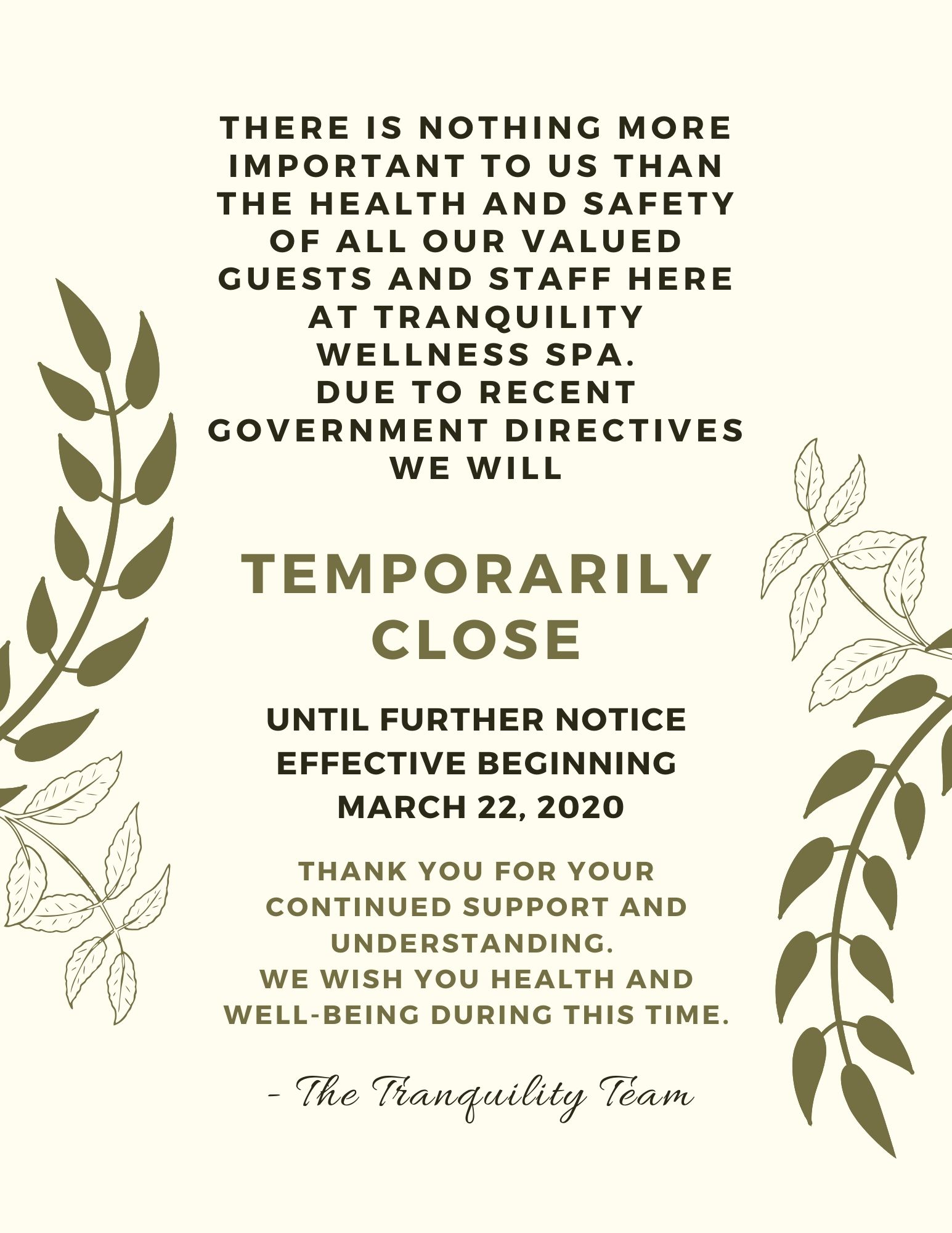 THERE IS NOTHING MORE IMPORTANT TO US THAN THE HEALTH AND SAFETY OF ALL OUR VALUED GUESTS AND STAFF HERE AT TRANQUILITY WELLNESS SPA.
DUE TO RECENT GOVERNMENT DIRECTIVES WE WILL

TEMPORARILY CLOSE

UNTIL FURTHER NOTICE
EFFECTIVE BEGINNING
MARCH 22, 2020

THANK YOU FOR YOUR CONTINUED SUPPORT AND UNDERSTANDING.
WE WISH YOU HEALTH AND WELL-BEING DURING THIS TIME.

- The Tranquility Team